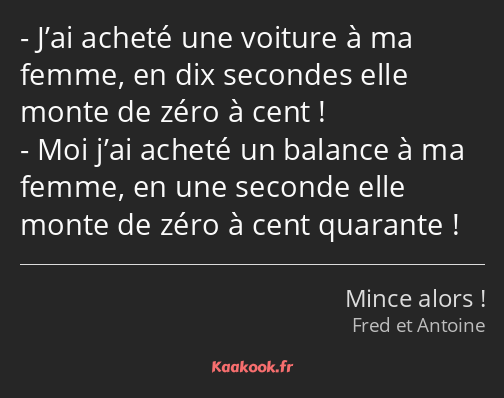 - J’ai acheté une voiture à ma femme, en dix secondes elle monte de zéro à cent !
- Moi j’ai acheté un balance à ma femme, en une seconde elle monte de zéro à cent quarante !

Mince alors !
Fred et Antoine

Kaakook.fr